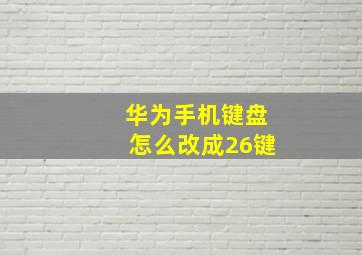 华为手机键盘
怎么改成26键